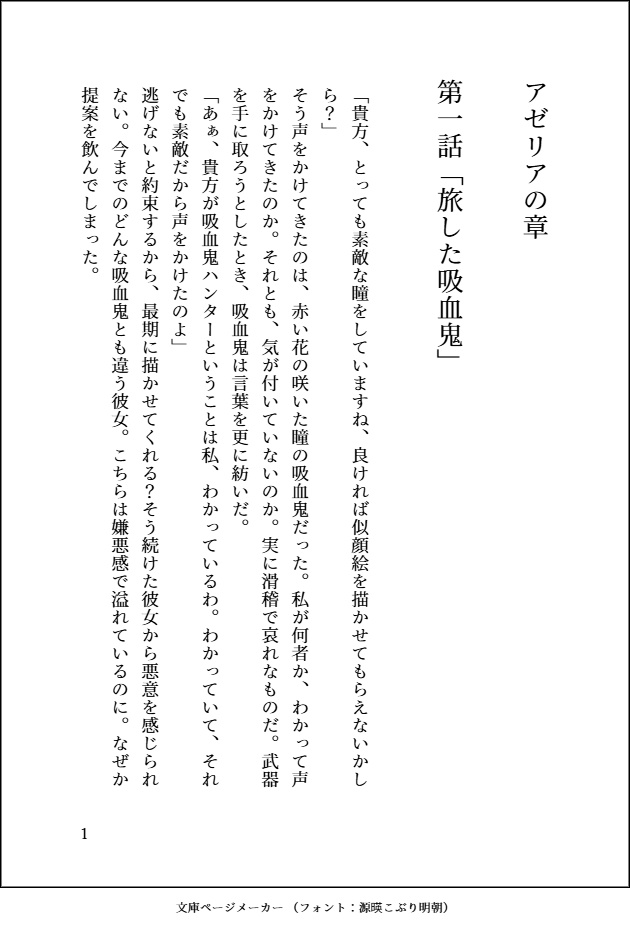 アゼリアの章

第一話「旅した吸血鬼」

「貴方、とっても素敵な瞳をしていますね、良ければ似顔絵を描かせてもらえないかしら？」

そう声をかけてきたのは、赤い花の咲いた瞳の吸血鬼だった。私が何者か、わかって声をかけてきたのか。それとも、気が付いていないのか。実に滑稽で哀れなものだ。武器を手に取ろうとしたとき、吸血鬼は言葉を更に紡いだ。

「あぁ、貴方が吸血鬼ハンターということは私、わかっているわ。わかっていて、それでも素敵だから声をかけたのよ」

逃げないと約束するから、最期に描かせてくれる？そう続けた彼女から悪意を感じられない。今までのどんな吸血鬼とも違う彼女。こちらは嫌悪感で溢れているのに。なぜか提案を飲んでしまった。

1

文庫ページメーカー（フォント：源暎こぶり明朝）